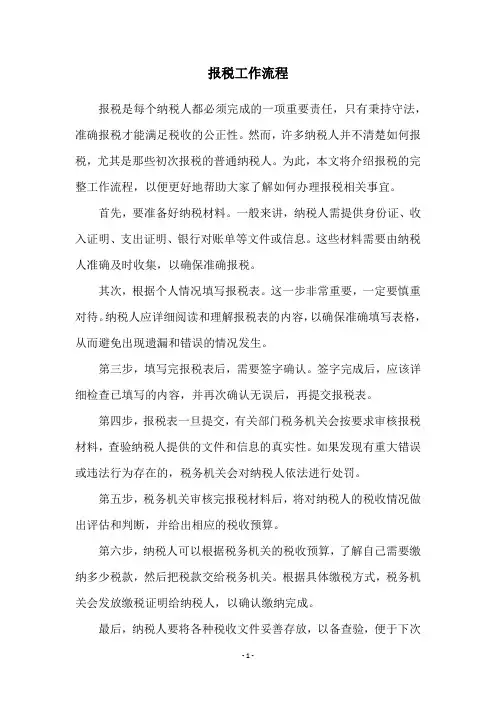 报税工作流程

报税是每个纳税人都必须完成的一项重要责任，只有秉持守法，准确报税才能满足税收的公正性。然而，许多纳税人并不清楚如何报税，尤其是那些初次报税的普通纳税人。为此，本文将介绍报税的完整工作流程，以便更好地帮助大家了解如何办理报税相关事宜。

首先，要准备好纳税材料。一般来讲，纳税人需提供身份证、收入证明、支出证明、银行对账单等文件或信息。这些材料需要由纳税人准确及时收集，以确保准确报税。

其次，根据个人情况填写报税表。这一步非常重要，一定要慎重对待。纳税人应详细阅读和理解报税表的内容，以确保准确填写表格，从而避免出现遗漏和错误的情况发生。

第三步，填写完报税表后，需要签字确认。签字完成后，应该详细检查已填写的内容，并再次确认无误后，再提交报税表。

第四步，报税表一旦提交，有关部门税务机关会按要求审核报税材料，查验纳税人提供的文件和信息的真实性。如果发现有重大错误或违法行为存在的，税务机关会对纳税人依法进行处罚。

第五步，税务机关审核完报税材料后，将对纳税人的税收情况做出评估和判断，并给出相应的税收预算。

第六步，纳税人可以根据税务机关的税收预算，了解自己需要缴纳多少税款，然后把税款交给税务机关。根据具体缴税方式，税务机关会发放缴税证明给纳税人，以确认缴纳完成。

最后，纳税人要将各种税收文件妥善存放，以备查验，便于下次

- 1 -